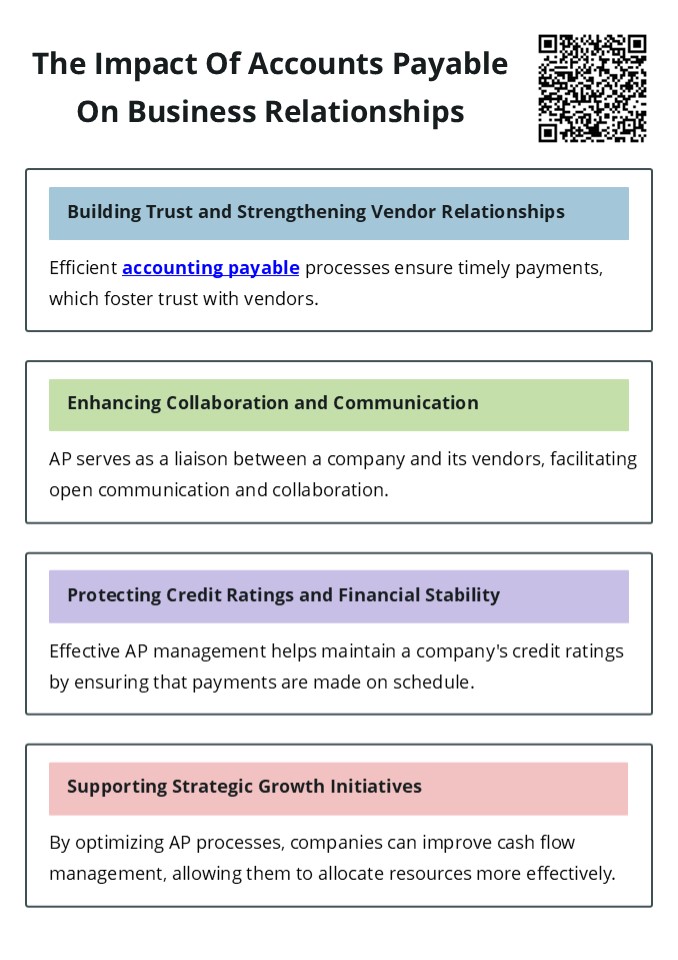 The Impact Of Accounts Payable On Business Relationships

Building Trust and Strengthening Vendor Relationships

Efficient accounting payable processes ensure timely payments, which foster trust with vendors.

Enhancing Collaboration and Communication

AP serves as a liaison between a company and its vendors, facilitating open communication and collaboration.

Protecting Credit Ratings and Financial Stability

Effective AP management helps maintain a company's credit ratings by ensuring that payments are made on schedule.

Supporting Strategic Growth Initiatives

By optimizing AP processes, companies can improve cash flow management, allowing them to allocate resources more effectively.